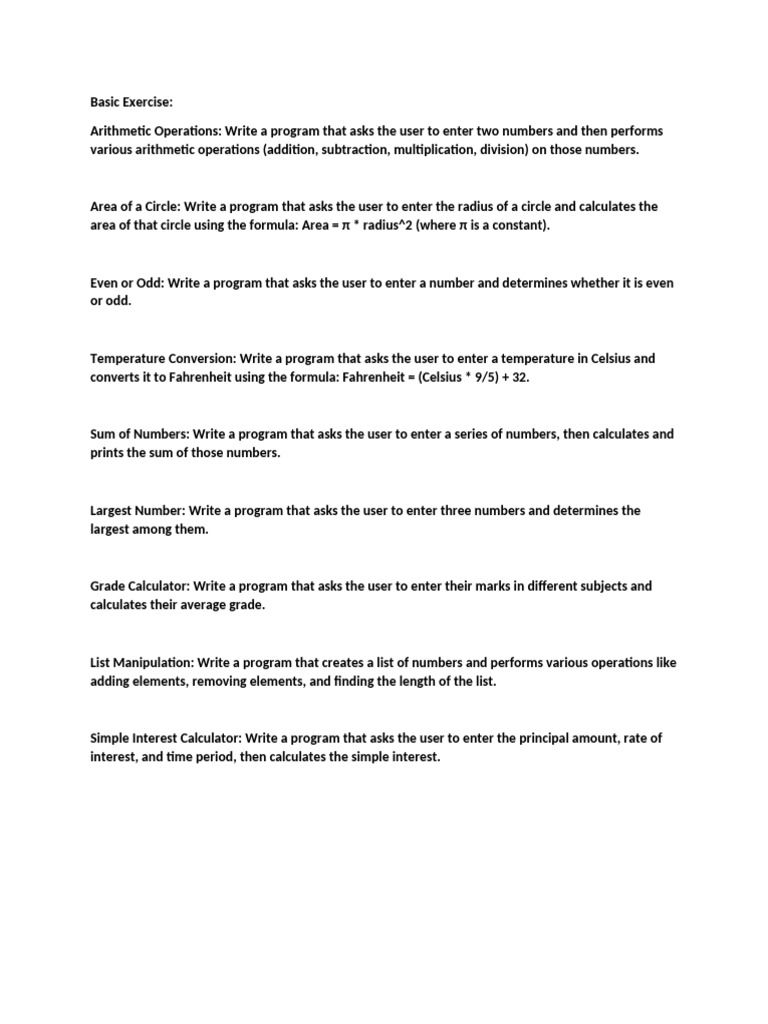 Basic Exercise:

Arithmetic Operations: Write a program that asks the user to enter two numbers and then performs various arithmetic operations (addition, subtraction, multiplication, division) on those numbers.

Area of a Circle: Write a program that asks the user to enter the radius of a circle and calculates the area of that circle using the formula: Area = π * radius^2 (where π is a constant).

Even or Odd: Write a program that asks the user to enter a number and determines whether it is even or odd.

Temperature Conversion: Write a program that asks the user to enter a temperature in Celsius and converts it to Fahrenheit using the formula: Fahrenheit = (Celsius * 9/5) + 32.

Sum of Numbers: Write a program that asks the user to enter a series of numbers, then calculates and prints the sum of those numbers.

Largest Number: Write a program that asks the user to enter three numbers and determines the largest among them.

Grade Calculator: Write a program that asks the user to enter their marks in different subjects and calculates their average grade.

List Manipulation: Write a program that creates a list of numbers and performs various operations like adding elements, removing elements, and finding the length of the list.

Simple Interest Calculator: Write a program that asks the user to enter the principal amount, rate of interest, and time period, then calculates the simple interest.